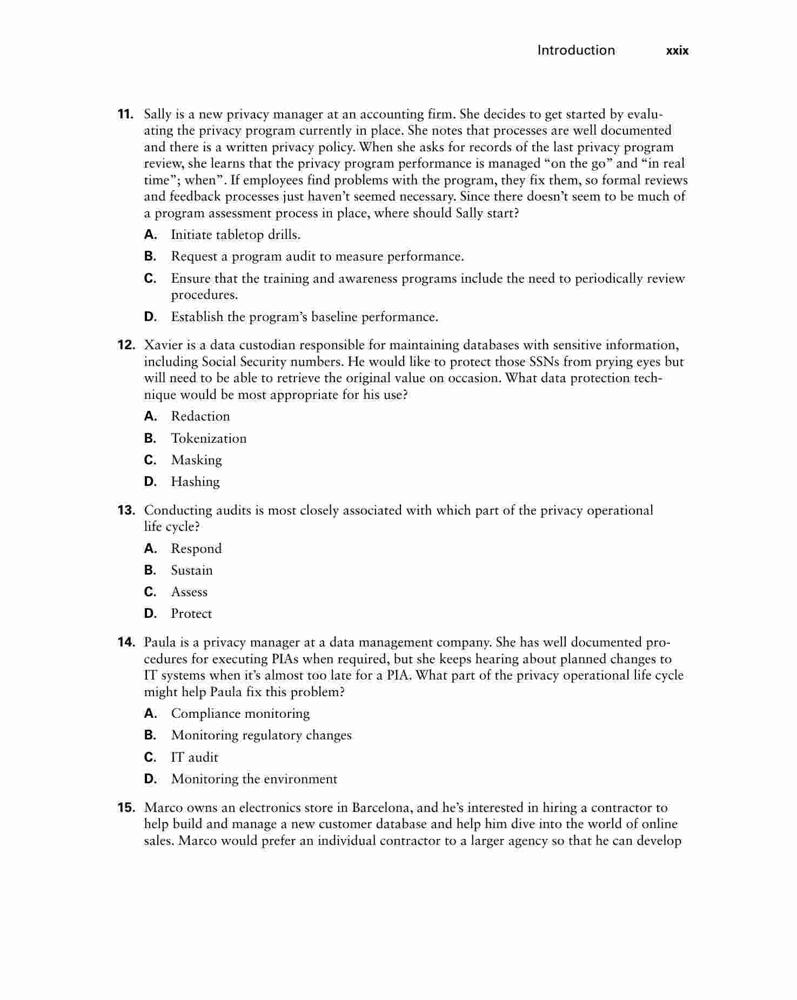 Introduction xxix

11. Sally is a new privacy manager at an accounting firm. She decides to get started by evaluating the privacy program currently in place. She notes that processes are well documented and there is a written privacy policy. When she asks for records of the last privacy program review, she learns that the privacy program performance is managed “on the go” and “in real time”; when”. If employees find problems with the program, they fix them, so formal reviews and feedback processes just haven’t seemed necessary. Since there doesn’t seem to be much of a program assessment process in place, where should Sally start?

A. Initiate tabletop drills.

B. Request a program audit to measure performance.

C. Ensure that the training and awareness programs include the need to periodically review procedures.

D. Establish the program’s baseline performance.

12. Xavier is a data custodian responsible for maintaining databases with sensitive information, including Social Security numbers. He would like to protect those SSNs from prying eyes but will need to be able to retrieve the original value on occasion. What data protection technique would be most appropriate for his use?

A. Redaction

B. Tokenization

C. Masking

D. Hashing

13. Conducting audits is most closely associated with which part of the privacy operational life cycle?

A. Respond

B. Sustain

C. Assess

D. Protect

14. Paula is a privacy manager at a data management company. She has well documented procedures for executing PIAs when required, but she keeps hearing about planned changes to IT systems when it’s almost too late for a PIA. What part of the privacy operational life cycle might help Paula fix this problem?

A. Compliance monitoring

B. Monitoring regulatory changes

C. IT audit

D. Monitoring the environment

15. Marco owns an electronics store in Barcelona, and he’s interested in hiring a contractor to help build and manage a new customer database and help him dive into the world of online sales. Marco would prefer an individual contractor to a larger agency so that he can develop